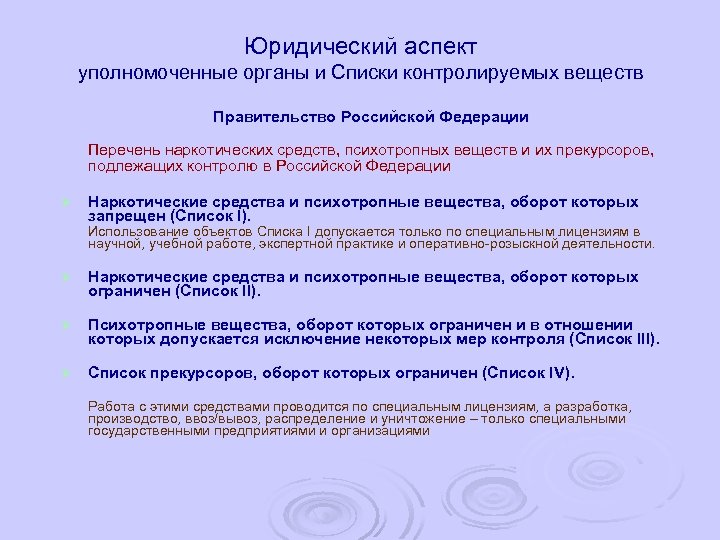 Юридический аспект
уполномоченные органы и Списки контролируемых веществ

Правительство Российской Федерации

Перечень наркотических средств, психотропных веществ и их прекурсоров, подлежащих контролю в Российской Федерации

Наркотические средства и психотропные вещества, оборот которых запрещен (Список I).
Использование объектов Списка I допускается только по специальным лицензиям в научной, учебной работе, экспертной практике и оперативно-розыскной деятельности.

Наркотические средства и психотропные вещества, оборот которых ограничен (Список II).

Психотропные вещества, оборот которых ограничен и в отношении которых допускается исключение некоторых мер контроля (Список III).

Список прекурсоров, оборот которых ограничен (Список IV).

Работа с этими средствами проводится по специальным лицензиям, а разработка, производство, ввоз/вывоз, распределение и уничтожение – только специальными государственными предприятиями и организациями